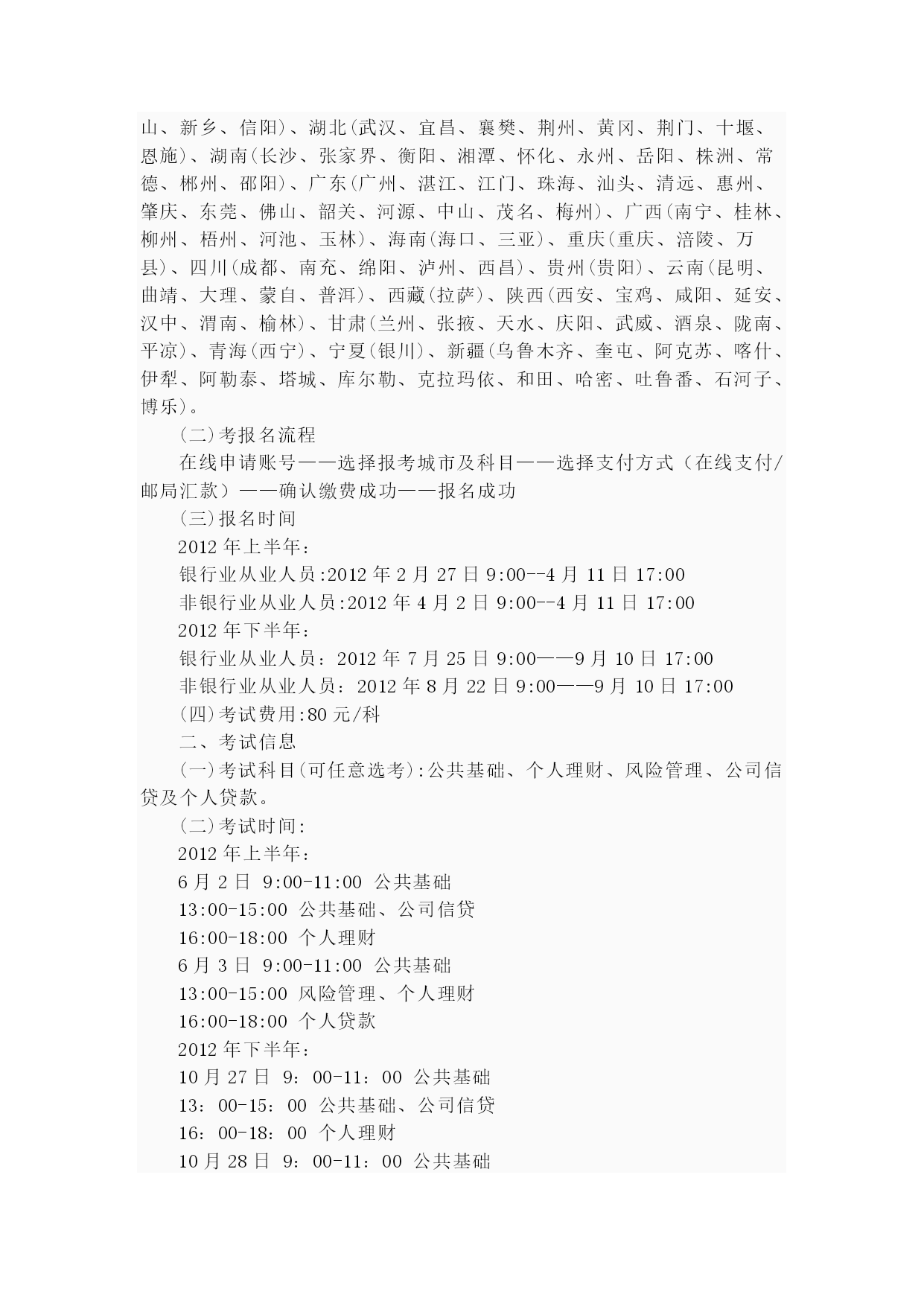 山、新乡、信阳)、湖北(武汉、宜昌、襄樊、荆州、黄冈、荆门、十堰、恩施)、湖南(长沙、张家界、衡阳、湘潭、怀化、永州、岳阳、株洲、常德、郴州、邵阳)、广东(广州、湛江、江门、珠海、汕头、清远、惠州、肇庆、东莞、佛山、韶关、河源、中山、茂名、梅州)、广西(南宁、桂林、柳州、梧州、河池、玉林)、海南(海口、三亚)、重庆(重庆、涪陵、万县)、四川(成都、南充、绵阳、泸州、西昌)、贵州(贵阳)、云南(昆明、曲靖、大理、蒙自、普洱)、西藏(拉萨)、陕西(西安、宝鸡、咸阳、延安、汉中、渭南、榆林)、甘肃(兰州、张掖、天水、庆阳、武威、酒泉、陇南、平凉)、青海(西宁)、宁夏(银川)、新疆(乌鲁木齐、奎屯、阿克苏、喀什、伊犁、阿勒泰、塔城、库尔勒、克拉玛依、和田、哈密、吐鲁番、石河子、博乐)。

(二)考报名流程

在线申请账号——选择报考城市及科目——选择支付方式（在线支付/邮局汇款）——确认缴费成功——报名成功

(三)报名时间

2012 年上半年：

银行业从业人员:2012 年 2 月 27 日 9:00--4 月 11 日 17:00

非银行业从业人员:2012 年 4 月 2 日 9:00--4 月 11 日 17:00

2012 年下半年：

银行业从业人员：2012 年 7 月 25 日 9:00——9 月 10 日 17:00

非银行业从业人员：2012 年 8 月 22 日 9:00——9 月 10 日 17:00

(四)考试费用:80 元/科

二、考试信息

(一)考试科目(可任意选考):公共基础、个人理财、风险管理、公司信贷及个人贷款。

(二)考试时间:

2012 年上半年：

6 月 2 日 9:00-11:00 公共基础

13:00-15:00 公共基础、公司信贷

16:00-18:00 个人理财

6 月 3 日 9:00-11:00 公共基础

13:00-15:00 风险管理、个人理财

16:00-18:00 个人贷款

2012 年下半年：

10 月 27 日 9：00-11：00 公共基础

13：00-15：00 公共基础、公司信贷

16：00-18：00 个人理财

10 月 28 日 9：00-11：00 公共基础